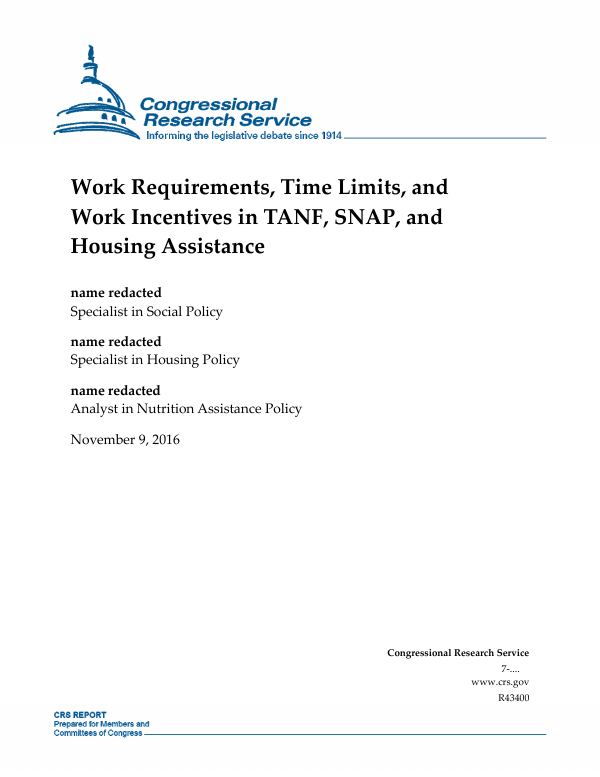 Congressional Research Service
Informing the legislative debate since 1914

Work Requirements, Time Limits, and Work Incentives in TANF, SNAP, and Housing Assistance

name redacted
Specialist in Social Policy

name redacted
Specialist in Housing Policy

name redacted
Analyst in Nutrition Assistance Policy

November 9, 2016

Congressional Research Service
7-....
www.crs.gov
R43400

CRS REPORT
Prepared for Members and Committees of Congress